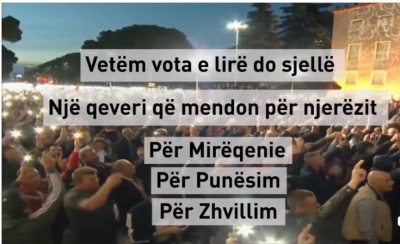 Vetëm vota e lirë do sjellë

Një qeveri që mendon për njerëzit

Për Mirëqenie

Për Punësim

Për Zhvillim